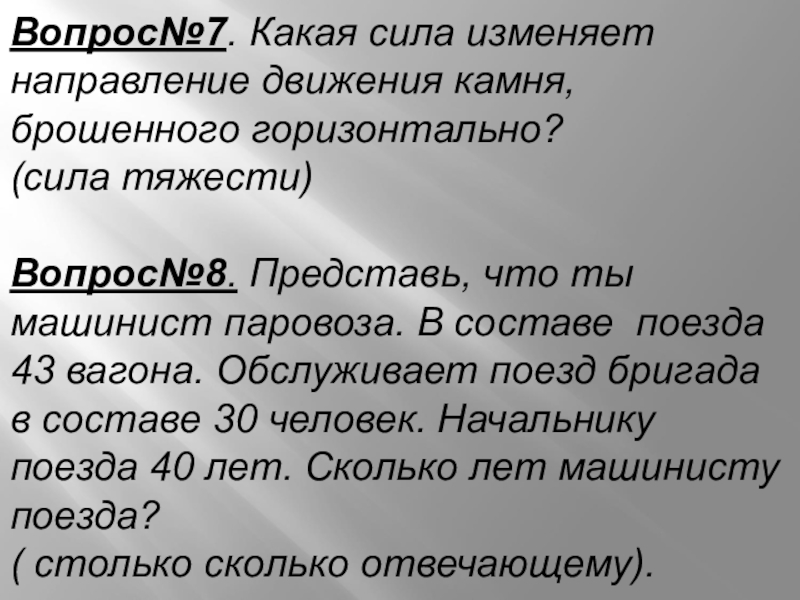 Вопрос№7. Какая сила изменяет направление движения камня, брошенного горизонтально?
(сила тяжести)

Вопрос№8. Представь, что ты машинист паровоза. В составе поезда 43 вагона. Обслуживает поезд бригада в составе 30 человек. Начальнику поезда 40 лет. Сколько лет машинисту поезда?
( столько сколько отвечающему).